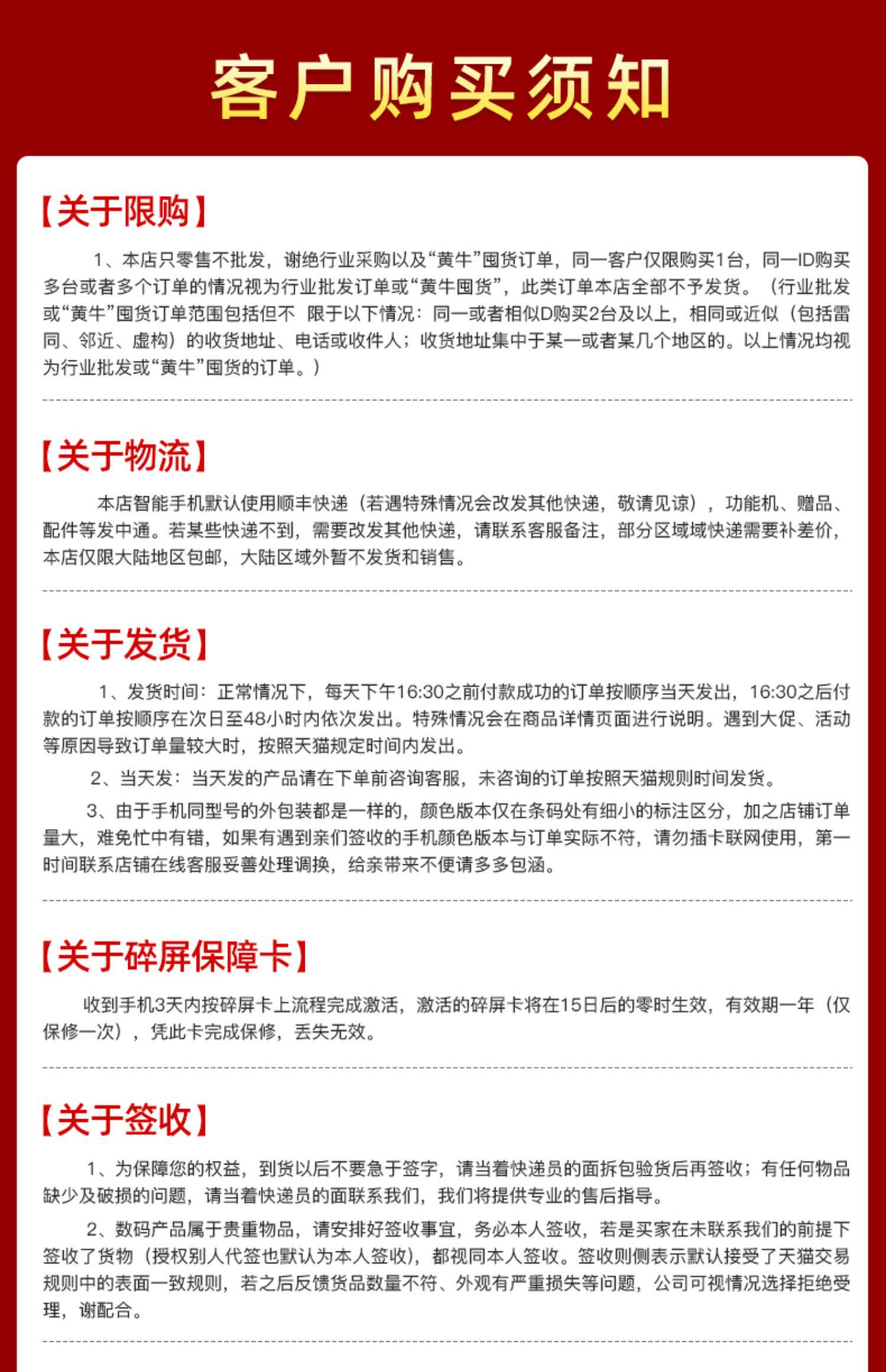 客户购买须知

【关于限购】

1、本店只零售不批发，谢绝行业采购以及“黄牛”囤货订单，同一客户仅限购买1台，同一ID购买多台或者多个订单的情况视为行业批发订单或“黄牛囤货”，此类订单本店全部不予发货。（行业批发或“黄牛”囤货订单范围包括但不 限于以下情况：同一或者相似D购买2台及以上，相同或近似（包括雷同、邻近、虚构）的收货地址、电话或收件人；收货地址集中于某一或者某几个地区的。以上情况均视为行业批发或“黄牛”囤货的订单。）

【关于物流】

本店智能手机默认使用顺丰快递（若遇特殊情况会改发其他快递，敬请见谅），功能机、赠品、配件等发中通。若某些快递不到，需要改发其他快递，请联系客服备注，部分区域域快递需要补差价，本店仅限大陆地区包邮，大陆区域外暂不发货和销售。

【关于发货】

1、发货时间：正常情况下，每天下午16:30之前付款成功的订单按顺序当天发出，16:30之后付款的订单按顺序在次日至48小时内依次发出。特殊情况会在商品详情页面进行说明。遇到大促、活动等原因导致订单量较大时，按照天猫规定时间内发出。

2、当天发：当天发的产品请在下单前咨询客服，未咨询的订单按照天猫规则时间发货。

3、由于手机同型号的外包装都是一样的，颜色版本仅在条码处有细小的标注区分，加之店铺订单量大，难免忙中有错，如果有遇到亲们签收的手机颜色版本与订单实际不符，请勿插卡联网使用，第一时间联系店铺在线客服妥善处理调换，给亲带来不便请多多包涵。

【关于碎屏保障卡】

收到手机3天内按碎屏卡上流程完成激活，激活的碎屏卡将在15日后的零时生效，有效期一年（仅保修一次），凭此卡完成保修，丢失无效。

【关于签收】

1、为保障您的权益，到货以后不要急于签字，请当着快递员的面拆包验货后再签收；有任何物品缺少及破损的问题，请当着快递员的面联系我们，我们将提供专业的售后指导。

2、数码产品属于贵重物品，请安排好签收事宜，务必本人签收，若是买家在未联系我们的前提下签收了货物（授权别人代签也默认为本人签收），都视同本人签收。签收则侧表示默认接受了天猫交易规则中的表面一致规则，若之后反馈货品数量不符、外观有严重损失等问题，公司可视情况选择拒绝受理，谢配合。